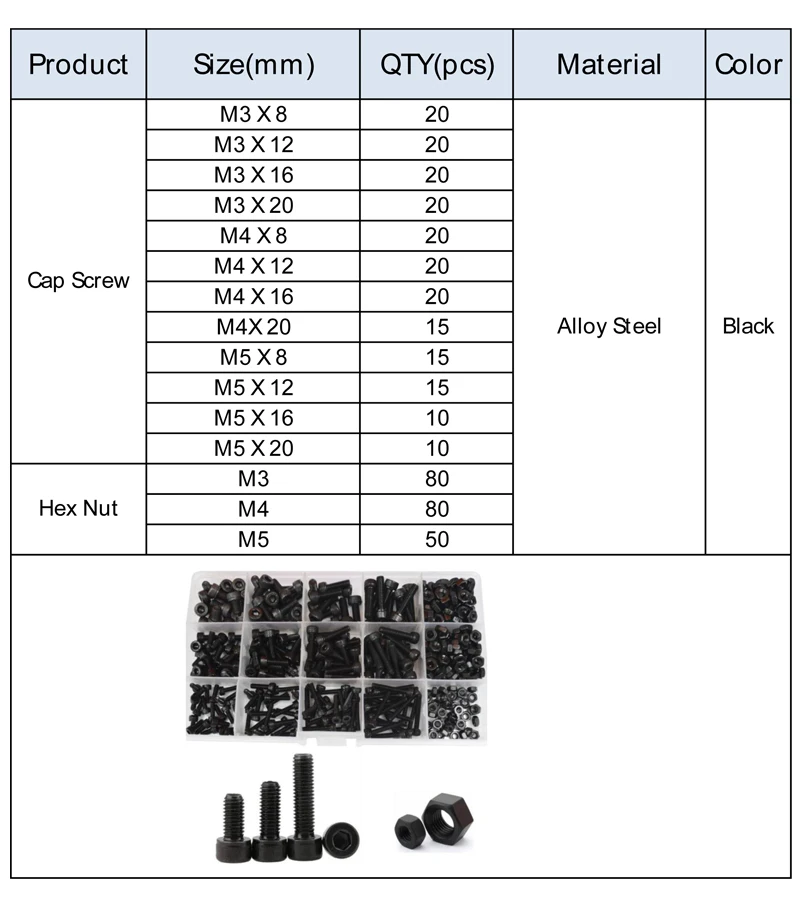 | Product | Size(mm) | QTY(pcs) | Material | Color |
|---|---|---|---|---|
| Cap Screw | M3 X 8 | 20 | Alloy Steel | Black |
| | M3 X 12 | 20 | | |
| | M3 X 16 | 20 | | |
| | M3 X 20 | 20 | | |
| | M4 X 8 | 20 | | |
| | M4 X 12 | 20 | | |
| | M4 X 16 | 20 | | |
| | M4X 20 | 15 | | |
| | M5 X 8 | 15 | | |
| | M5 X 12 | 15 | | |
| | M5 X 16 | 10 | | |
| | M5 X 20 | 10 | | |
| Hex Nut | M3 | 80 | | |
| | M4 | 80 | | |
| | M5 | 50 | | |